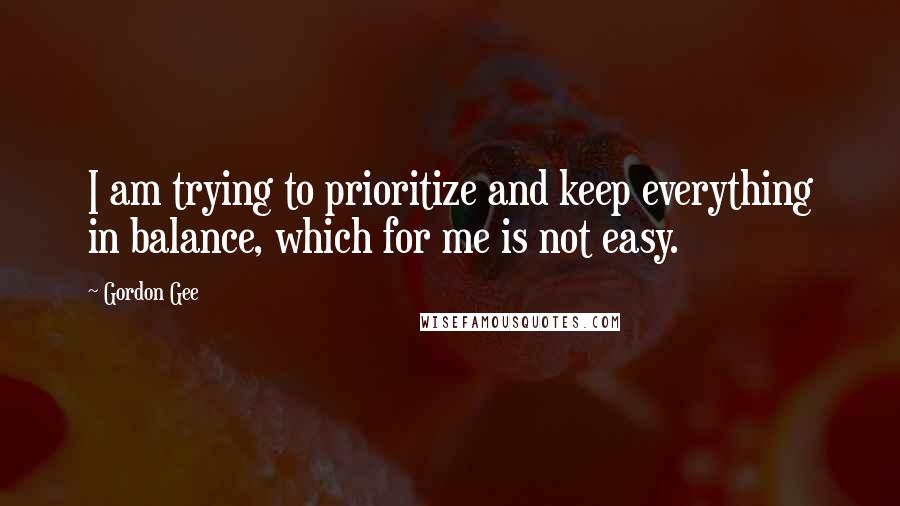 I am trying to prioritize and keep everything in balance, which for me is not easy.

Gordon Gee

WISEFAMOUSQUOTES.COM